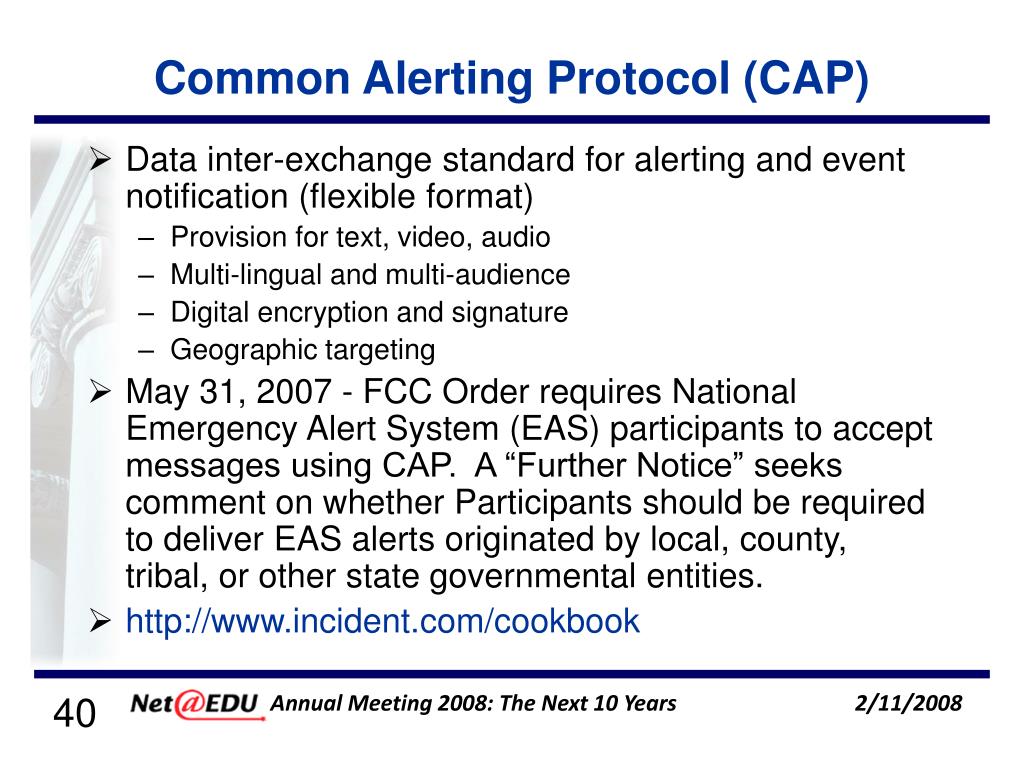 Common Alerting Protocol (CAP)

➢ Data inter-exchange standard for alerting and event notification (flexible format)
– Provision for text, video, audio
– Multi-lingual and multi-audience
– Digital encryption and signature
– Geographic targeting

➢ May 31, 2007 - FCC Order requires National Emergency Alert System (EAS) participants to accept messages using CAP. A “Further Notice” seeks comment on whether Participants should be required to deliver EAS alerts originated by local, county, tribal, or other state governmental entities.

➢ http://www.incident.com/cookbook

40 Net@EDU Annual Meeting 2008: The Next 10 Years 2/11/2008